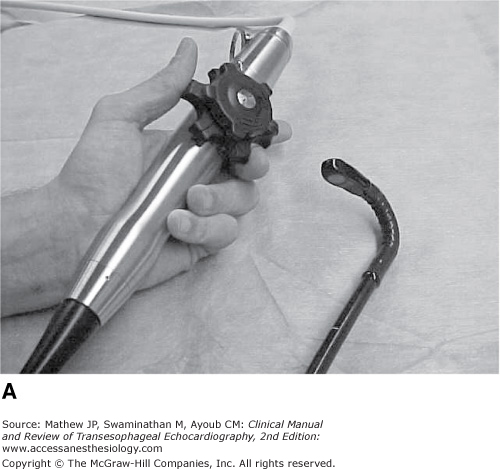 A

Source: Mathew JP, Swaminathan M, Ayoub CM: Clinical Manual and Review of Transesophageal Echocardiography, 2nd Edition: www.accessanesthesiology.com

Copyright © The McGraw-Hill Companies, Inc. All rights reserved.